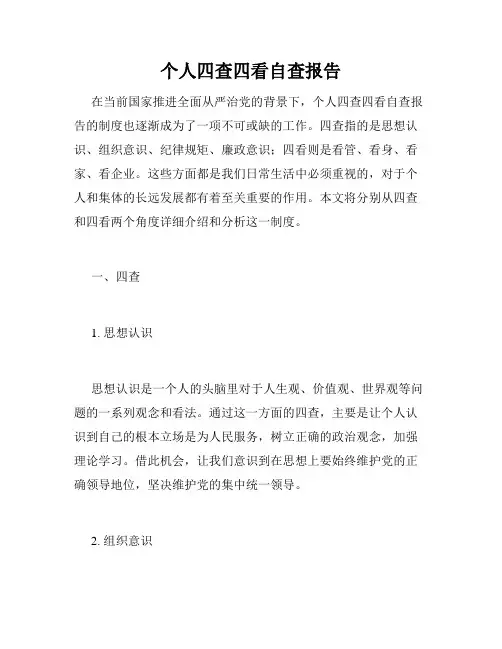 个人四查四看自查报告

在当前国家推进全面从严治党的背景下，个人四查四看自查报告的制度也逐渐成为了一项不可或缺的工作。四查指的是思想认识、组织意识、纪律规矩、廉政意识；四看则是看管、看身、看家、看企业。这些方面都是我们日常生活中必须重视的，对于个人和集体的长远发展都有着至关重要的作用。本文将分别从四查和四看两个角度详细介绍和分析这一制度。

一、四查

1. 思想认识

思想认识是一个人的头脑里对于人生观、价值观、世界观等问题的一系列观念和看法。通过这一方面的四查，主要是让个人认识到自己的根本立场是为人民服务，树立正确的政治观念，加强理论学习。借此机会，让我们意识到在思想上要始终维护党的正确领导地位，坚决维护党的集中统一领导。

2. 组织意识